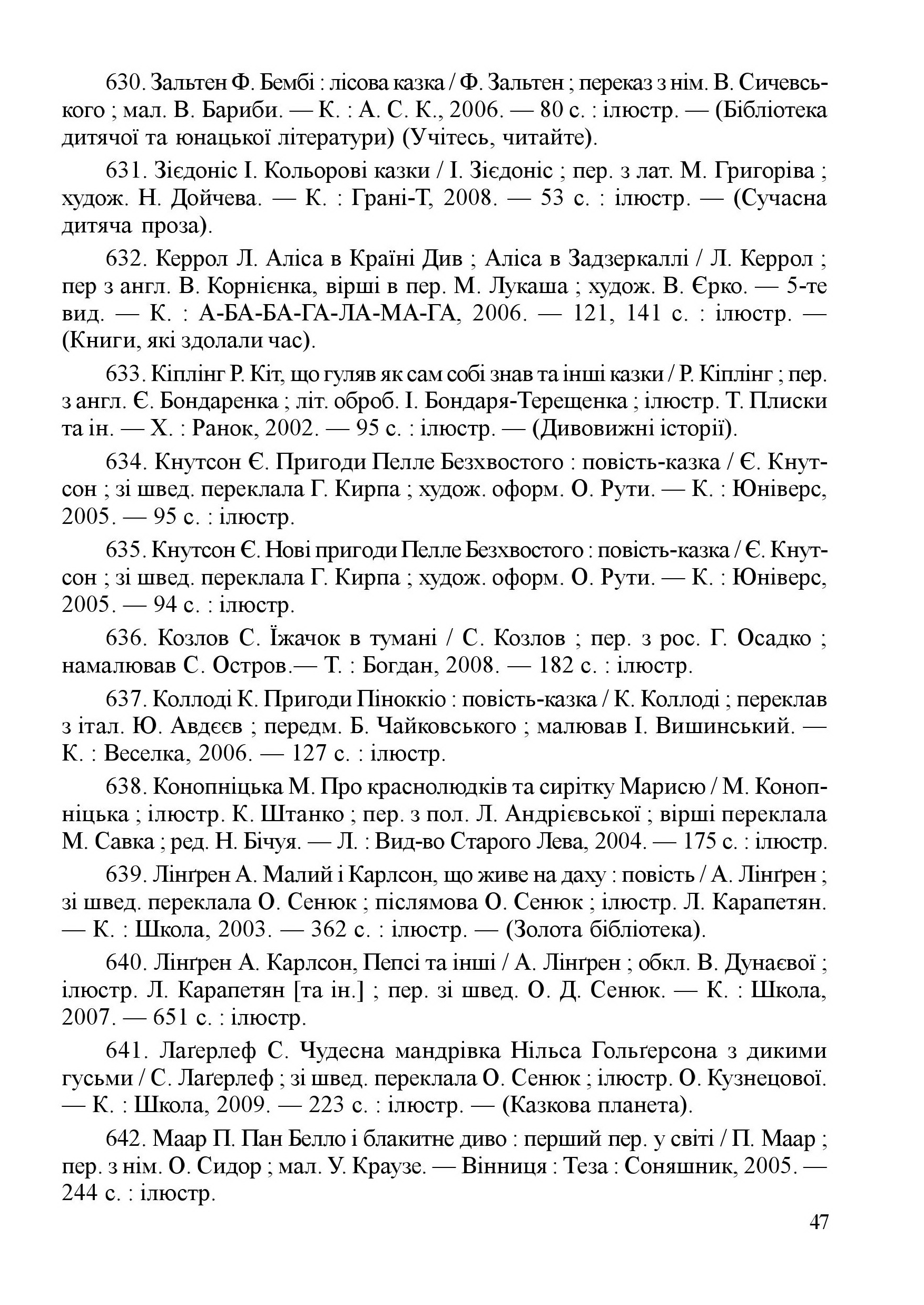 630. Зальтен Ф. Бембі : лісова казка / Ф. Зальтен ; переказ з нім. В. Сичевського ; мал. В. Бариби. — К. : А. С. К., 2006. — 80 с. : ілюстр. — (Бібліотека дитячої та юнацької літератури) (Учітесь, читайте).

631. Зієдоніс І. Кольорові казки / І. Зієдоніс ; пер. з лат. М. Григоріва ; худож. Н. Дойчева. — К. : Грані-Т, 2008. — 53 с. : ілюстр. — (Сучасна дитяча проза).

632. Керрол Л. Аліса в Країні Див ; Аліса в Задзеркаллі / Л. Керрол ; пер з англ. В. Корнієнка, вірші в пер. М. Лукаша ; худож. В. Єрко. — 5-те вид. — К. : А-БА-БА-ГА-ЛА-МА-ГА, 2006. — 121, 141 с. : ілюстр. — (Книги, які здолали час).

633. Кіплінг Р. Кіт, що гуляв як сам собі знав та інші казки / Р. Кіплінг ; пер. з англ. Є. Бондаренка ; літ. оброб. І. Бондаря-Терещенка ; ілюстр. Т. Плиски та ін. — Х. : Ранок, 2002. — 95 с. : ілюстр. — (Дивовижні історії).

634. Кнутсон Є. Пригоди Пелле Безхвостого : повість-казка / Є. Кнутсон ; зі швед. переклала Г. Кирпа ; худож. оформ. О. Рути. — К. : Юніверс, 2005. — 95 с. : ілюстр.

635. Кнутсон Є. Нові пригоди Пелле Безхвостого : повість-казка / Є. Кнутсон ; зі швед. переклала Г. Кирпа ; худож. оформ. О. Рути. — К. : Юніверс, 2005. — 94 с. : ілюстр.

636. Козлов С. Їжачок в тумані / С. Козлов ; пер. з рос. Г. Осадко ; намалював С. Остров.— Т. : Богдан, 2008. — 182 с. : ілюстр.

637. Коллоді К. Пригоди Піноккіо : повість-казка / К. Коллоді ; переклав з італ. Ю. Авдєєв ; передм. Б. Чайковського ; малював І. Вишинський. — К. : Веселка, 2006. — 127 с. : ілюстр.

638. Конопніцька М. Про краснолюдків та сирітку Марисю / М. Конопніцька ; ілюстр. К. Штанко ; пер. з пол. Л. Андрієвської ; вірші переклала М. Савка ; ред. Н. Бічуя. — Л. : Вид-во Старого Лева, 2004. — 175 с. : ілюстр.

639. Лінґрен А. Малий і Карлсон, що живе на даху : повість / А. Лінґрен ; зі швед. переклала О. Сенюк ; післямова О. Сенюк ; ілюстр. Л. Карапетян. — К. : Школа, 2003. — 362 с. : ілюстр. — (Золота бібліотека).

640. Лінґрен А. Карлсон, Пепсі та інші / А. Лінґрен ; обкл. В. Дунаєвої ; ілюстр. Л. Карапетян [та ін.] ; пер. зі швед. О. Д. Сенюк. — К. : Школа, 2007. — 651 с. : ілюстр.

641. Лаґерлеф С. Чудесна мандрівка Нільса Гольґерсона з дикими гусьми / С. Лаґерлеф ; зі швед. переклала О. Сенюк ; ілюстр. О. Кузнецової. — К. : Школа, 2009. — 223 с. : ілюстр. — (Казкова планета).

642. Маар П. Пан Белло і блакитне диво : перший пер. у світі / П. Маар ; пер. з нім. О. Сидор ; мал. У. Краузе. — Вінниця : Теза : Соняшник, 2005. — 244 с. : ілюстр.

47